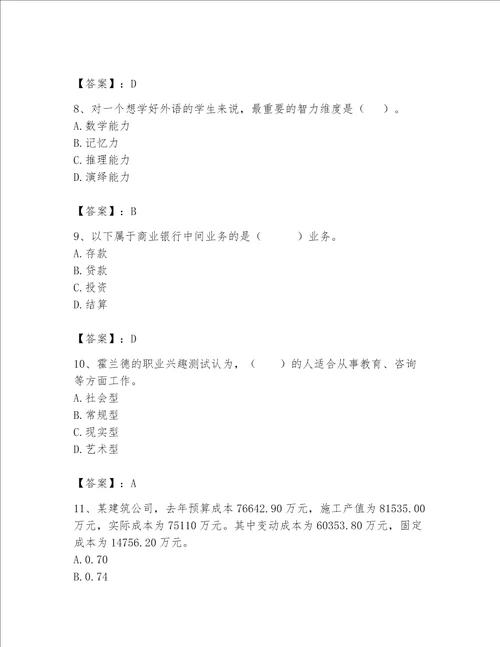 【答案】：D

8、对一个想学好外语的学生来说，最重要的智力维度是（　）。
A.数学能力
B.记忆力
C.推理能力
D.演绎能力

【答案】：B

9、以下属于商业银行中间业务的是（　　）业务。
A.存款
B.贷款
C.投资
D.结算

【答案】：D

10、霍兰德的职业兴趣测试认为，（　）的人适合从事教育、咨询等方面工作。
A.社会型
B.常规型
C.现实型
D.艺术型

【答案】：A

11、某建筑公司，去年预算成本76642.90万元，施工产值为81535.00万元，实际成本为75110万元。其中变动成本为60353.80万元，固定成本为14756.20万元。
A.0.70
B.0.74